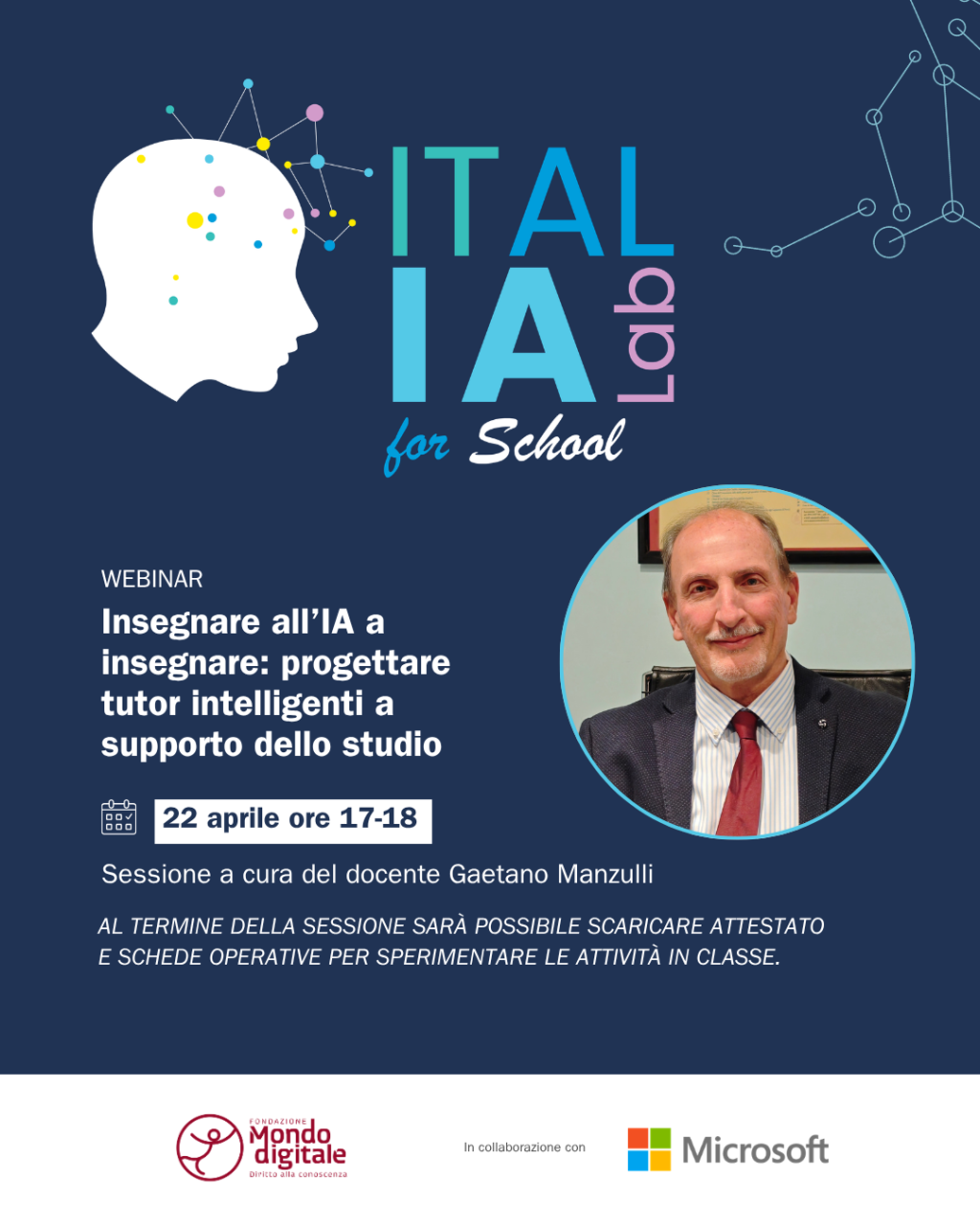 ITAL
IA
Lab
for School

WEBINAR

Insegnare all'IA a insegnare: progettare tutor intelligenti a supporto dello studio

22 aprile ore 17-18

Sessione a cura del docente Gaetano Manzulli

AL TERMINE DELLA SESSIONE SARÀ POSSIBILE SCARICARE ATTESTATO E SCHEDE OPERATIVE PER SPERIMENTARE LE ATTIVITÀ IN CLASSE.

FONDAZIONE Mondo digitale
Diritto alla conoscenza

In collaborazione con

Microsoft